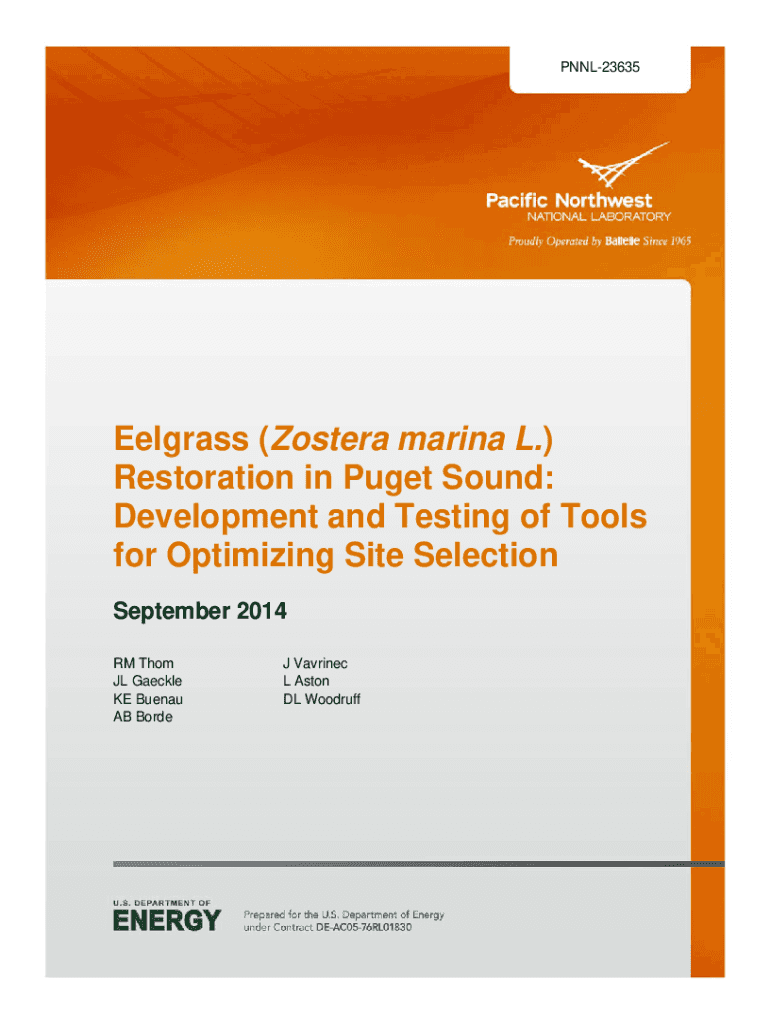 PNNL-23635

Pacific Northwest
NATIONAL LABORATORY

Proudly Operated by Battelle Since 1965

Eelgrass (Zostera marina L.) Restoration in Puget Sound: Development and Testing of Tools for Optimizing Site Selection

September 2014

RM Thom
JL Gaeckle
KE Buenau
AB Borde

J Vavrinec
L Aston
DL Woodruff

U.S. DEPARTMENT OF
ENERGY

Prepared for the U.S. Department of Energy
under Contract DE-AC05-76RL01830